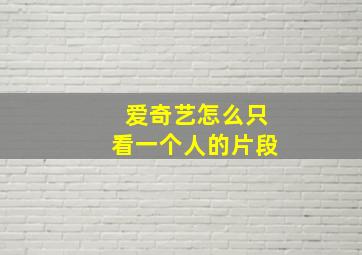 爱奇艺怎么只
看一个人的片段